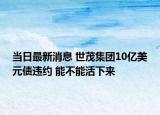 当日最新消息 世茂集团10亿美元债违约 能不能活下来